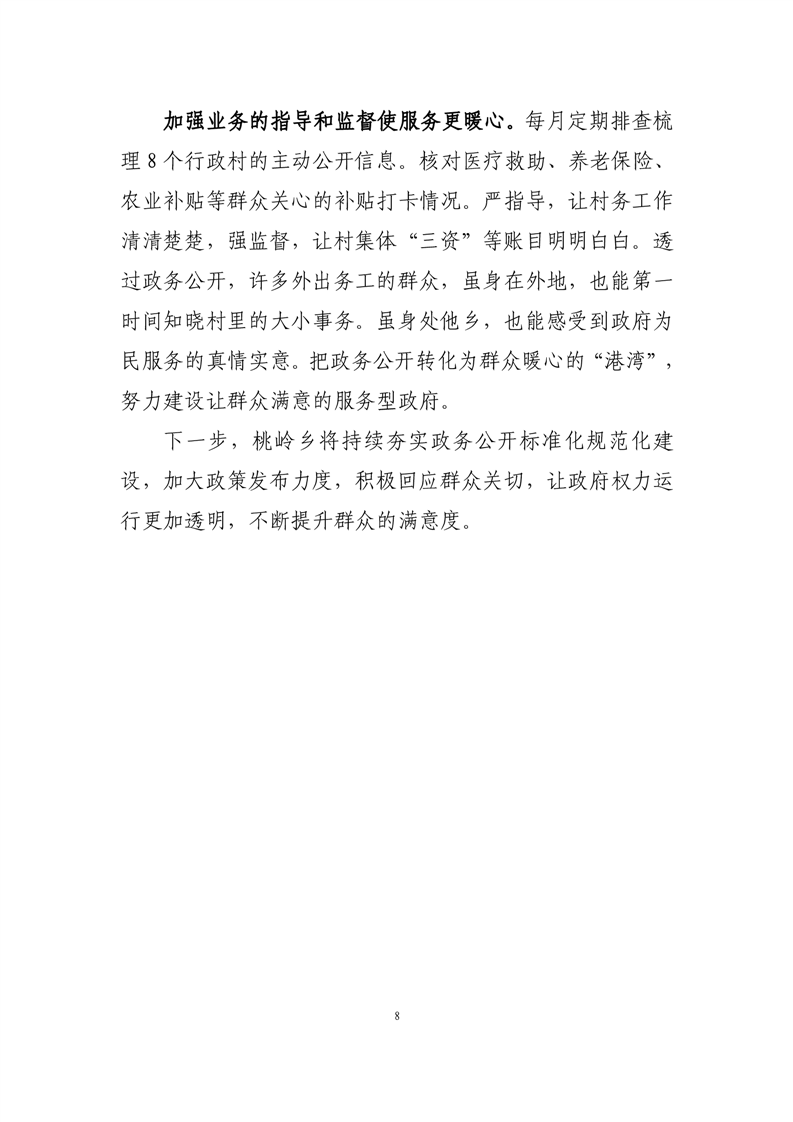 加强业务的指导和监督使服务更暖心。每月定期排查梳理8个行政村的主动公开信息。核对医疗救助、养老保险、农业补贴等群众关心的补贴打卡情况。严指导，让村务工作清清楚楚，强监督，让村集体“三资”等账目明明白白。透过政务公开，许多外出务工的群众，虽身在外地，也能第一时间知晓村里的大小事务。虽身处他乡，也能感受到政府为民服务的真情实意。把政务公开转化为群众暖心的“港湾”，努力建设让群众满意的服务型政府。

下一步，桃岭乡将持续夯实政务公开标准化规范化建设，加大政策发布力度，积极回应群众关切，让政府权力运行更加透明，不断提升群众的满意度。

8